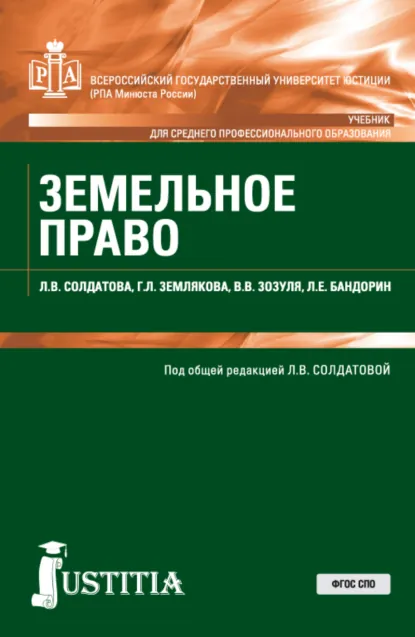 РПА

ВСЕРОССИЙСКИЙ ГОСУДАРСТВЕННЫЙ УНИВЕРСИТЕТ ЮСТИЦИИ
(РПА Минюста России)

УЧЕБНИК
ДЛЯ СРЕДНЕГО ПРОФЕССИОНАЛЬНОГО ОБРАЗОВАНИЯ

ЗЕМЕЛЬНОЕ ПРАВО

Л.В. СОЛДАТОВА, Г.Л. ЗЕМЛЯКОВА, В.В. ЗОЗУЛЯ, Л.Е. БАНДОРИН

Под общей редакцией Л.В. СОЛДАТОВОЙ

JUSTITIA

ФГОС СПО